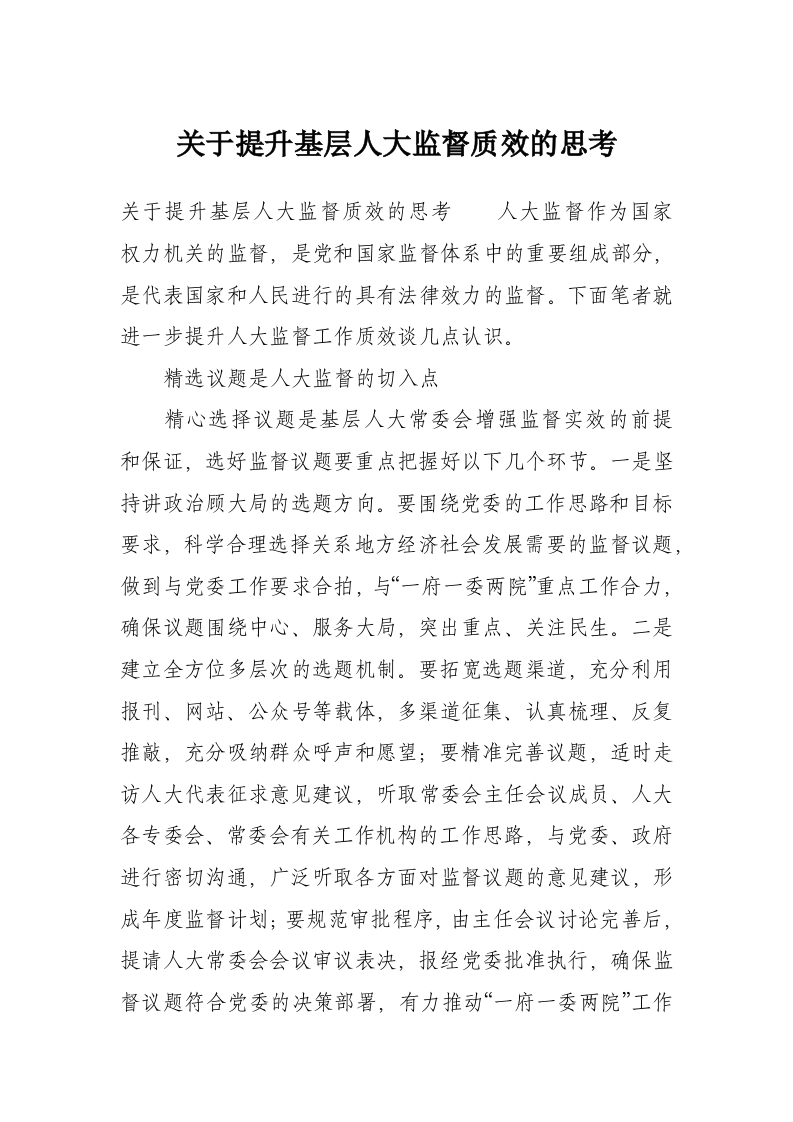 关于提升基层人大监督质效的思考

关于提升基层人大监督质效的思考　　人大监督作为国家权力机关的监督，是党和国家监督体系中的重要组成部分，是代表国家和人民进行的具有法律效力的监督。下面笔者就进一步提升人大监督工作质效谈几点认识。

精选议题是人大监督的切入点

精心选择议题是基层人大常委会增强监督实效的前提和保证，选好监督议题要重点把握好以下几个环节。一是坚持讲政治顾大局的选题方向。要围绕党委的工作思路和目标要求，科学合理选择关系地方经济社会发展需要的监督议题，做到与党委工作要求合拍，与“一府一委两院”重点工作合力，确保议题围绕中心、服务大局，突出重点、关注民生。二是建立全方位多层次的选题机制。要拓宽选题渠道，充分利用报刊、网站、公众号等载体，多渠道征集、认真梳理、反复推敲，充分吸纳群众呼声和愿望；要精准完善议题，适时走访人大代表征求意见建议，听取常委会主任会议成员、人大各专委会、常委会有关工作机构的工作思路，与党委、政府进行密切沟通，广泛听取各方面对监督议题的意见建议，形成年度监督计划；要规范审批程序，由主任会议讨论完善后，提请人大常委会会议审议表决，报经党委批准执行，确保监督议题符合党委的决策部署，有力推动“一府一委两院”工作